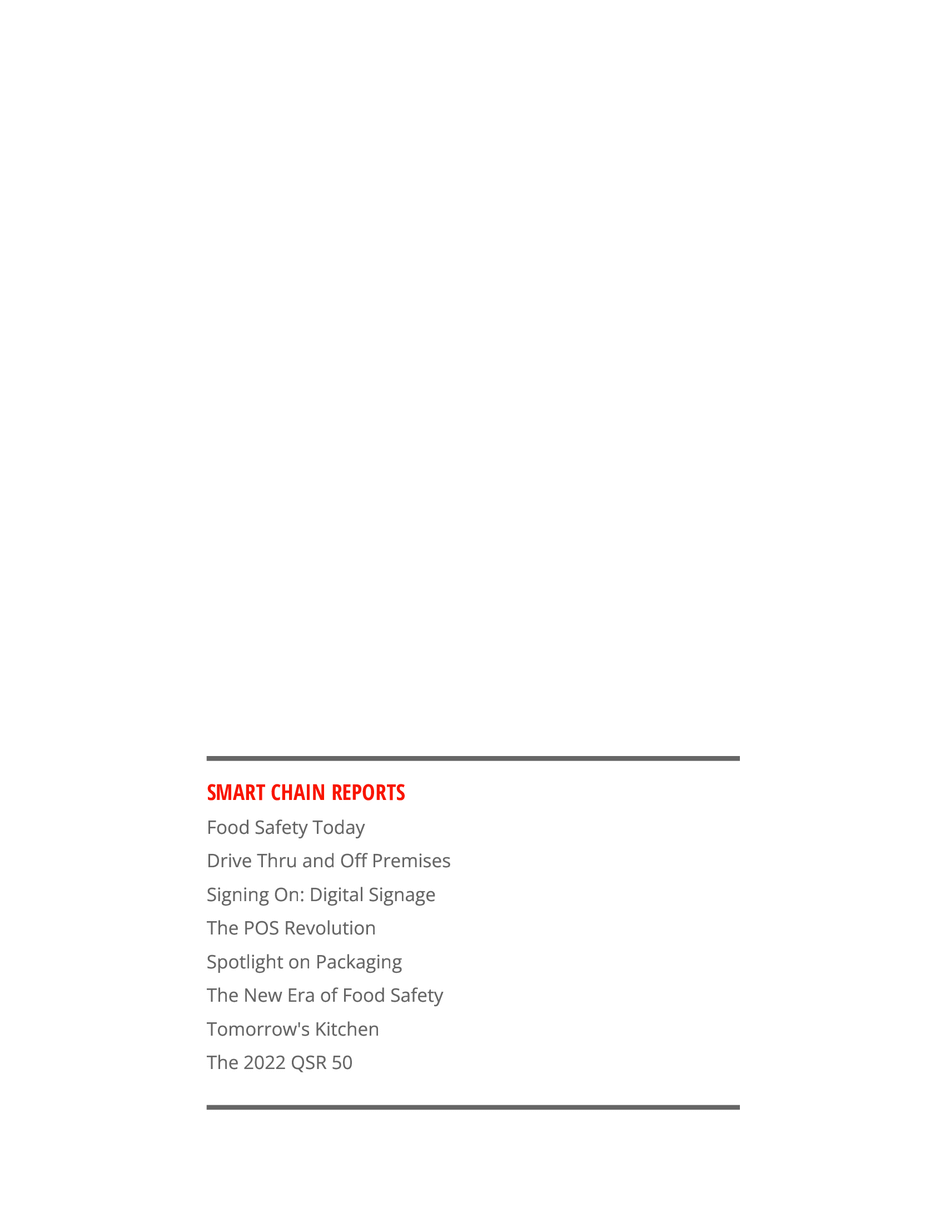 SMART CHAIN REPORTS

Food Safety Today

Drive Thru and Off Premises

Signing On: Digital Signage

The POS Revolution

Spotlight on Packaging

The New Era of Food Safety

Tomorrow's Kitchen

The 2022 QSR 50